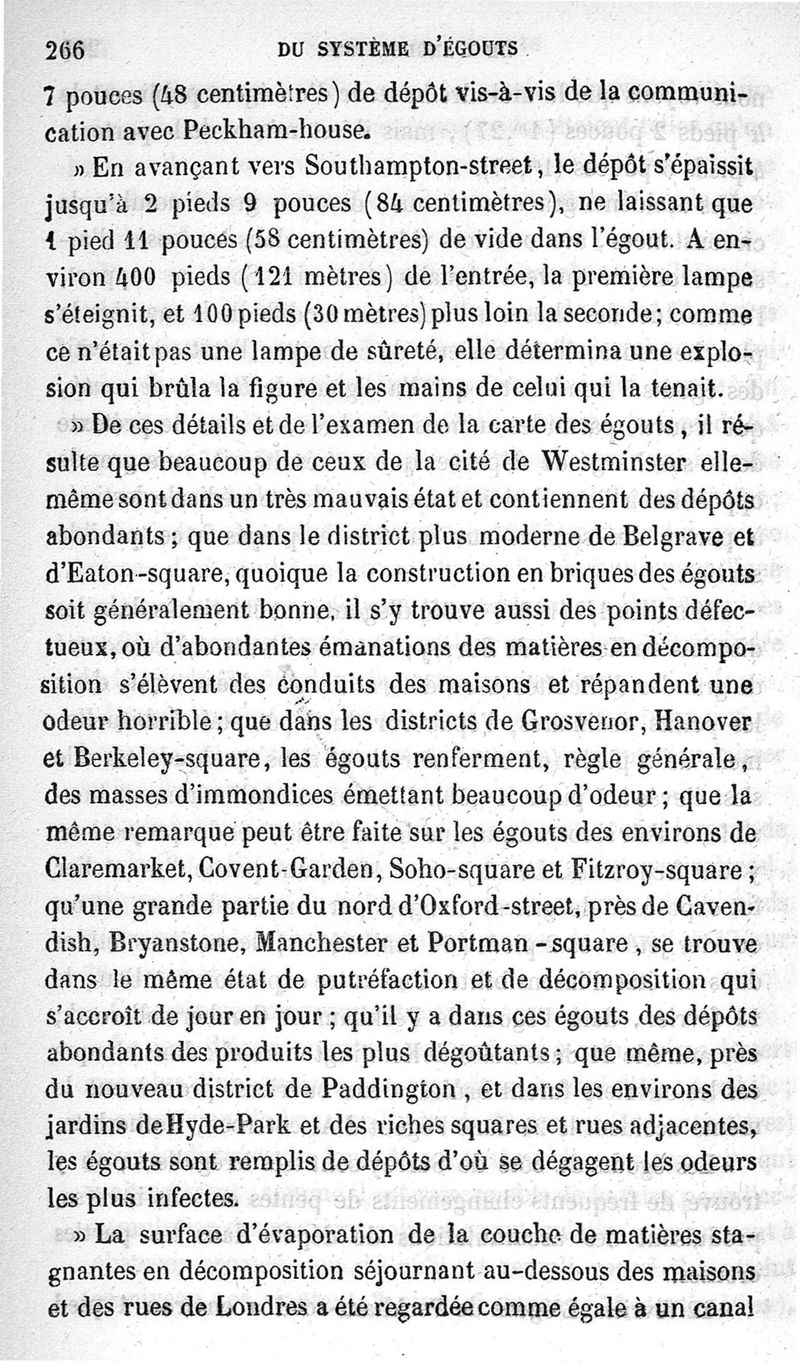 266 DU SYSTÈME D'ÉGOUTS

7 pouces (48 centimètres) de dépôt vis-à-vis de la communication avec Peckham-house.

» En avançant vers Southampton-street, le dépôt s'épaissit jusqu'à 2 pieds 9 pouces (84 centimètres), ne laissant que 1 pied 11 pouces (58 centimètres) de vide dans l'égout. A environ 400 pieds (121 mètres) de l'entrée, la première lampe s'éteignit, et 100 pieds (30 mètres) plus loin la seconde; comme ce n'était pas une lampe de sûreté, elle détermina une explosion qui brûla la figure et les mains de celui qui la tenait.

» De ces détails et de l'examen de la carte des égouts, il résulte que beaucoup de ceux de la cité de Westminster elle-même sont dans un très mauvais état et contiennent des dépôts abondants; que dans le district plus moderne de Belgrave et d'Eaton-square, quoique la construction en briques des égouts soit généralement bonne, il s'y trouve aussi des points défectueux, où d'abondantes émanations des matières en décomposition s'élèvent des conduits des maisons et répandent une odeur horrible; que dans les districts de Grosvenor, Hanover et Berkeley-square, les égouts renferment, règle générale, des masses d'immondices émettant beaucoup d'odeur; que la même remarque peut être faite sur les égouts des environs de Claremarket, Covent-Garden, Soho-square et Fitzroy-square; qu'une grande partie du nord d'Oxford-street, près de Cavendish, Bryanstone, Manchester et Portman-square, se trouve dans le même état de putréfaction et de décomposition qui s'accroît de jour en jour; qu'il y a dans ces égouts des dépôts abondants des produits les plus dégoûtants; que même, près du nouveau district de Paddington, et dans les environs des jardins de Hyde-Park et des riches squares et rues adjacentes, les égouts sont remplis de dépôts d'où se dégagent les odeurs les plus infectes.

» La surface d'évaporation de la couche de matières stagnantes en décomposition séjournant au-dessous des maisons et des rues de Londres a été regardée comme égale à un canal